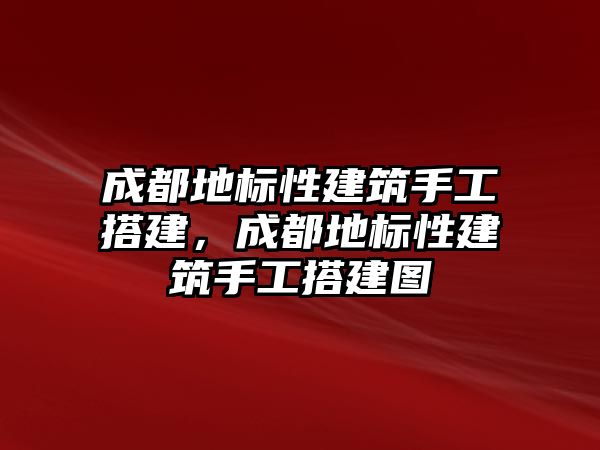 成都地标性建筑手工搭建，成都地标性建筑手工搭建图